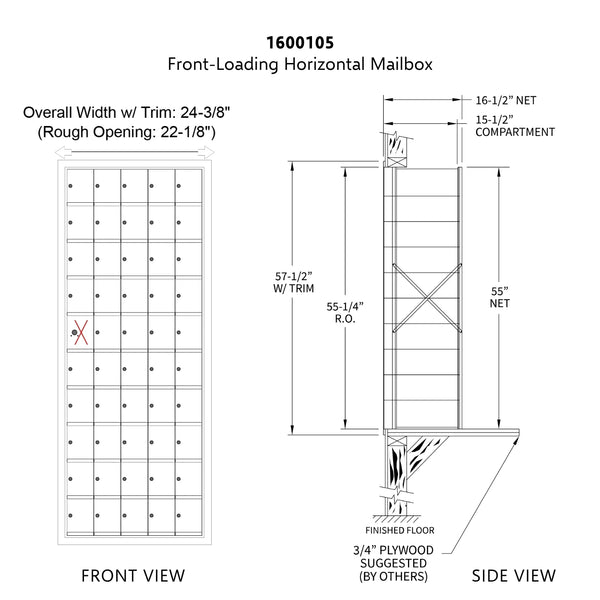 1600105
Front-Loading Horizontal Mailbox

Overall Width w/ Trim: 24-3/8"
(Rough Opening: 22-1/8")

16-1/2" NET
15-1/2" COMPARTMENT

57-1/2" W/ TRIM

55-1/4" R.O.

55" NET

FINISHED FLOOR

3/4" PLYWOOD SUGGESTED (BY OTHERS)

FRONT VIEW

SIDE VIEW